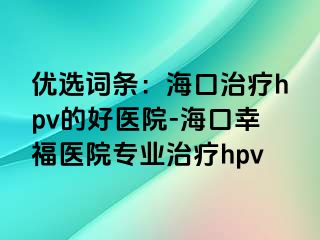 优选词条：海口治疗hpv的好医院-海口幸福医院专业治疗hpv